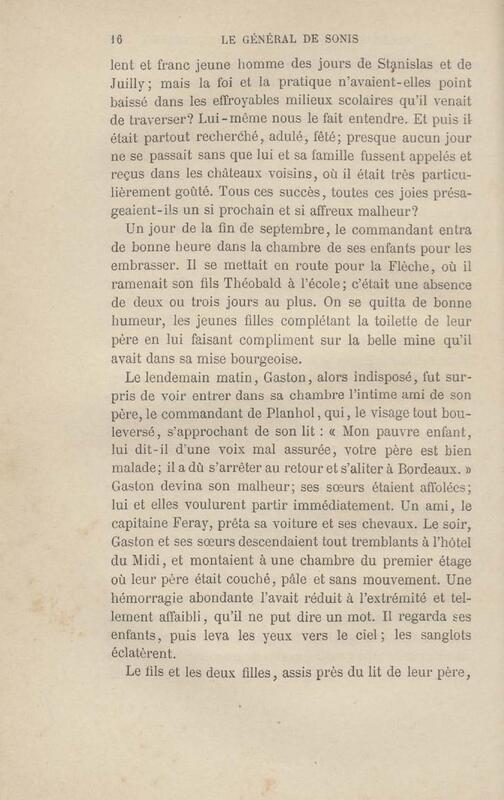 16 LE GÉNÉRAL DE SONIS

lent et franc jeune homme des jours de Stanislas et de Juilly; mais la foi et la pratique n'avaient-elles point baissé dans les effroyables milieux scolaires qu'il venait de traverser? Lui-même nous le fait entendre. Et puis il était partout recherché, adulé, fêté; presque aucun jour ne se passait sans que lui et sa famille fussent appelés et reçus dans les châteaux voisins, où il était très particulièrement goûté. Tous ces succès, toutes ces joies présageaient-ils un si prochain et si affreux malheur?

Un jour de la fin de septembre, le commandant entra de bonne heure dans la chambre de ses enfants pour les embrasser. Il se mettait en route pour la Flèche, où il ramenait son fils Théobald à l'école; c'était une absence de deux ou trois jours au plus. On se quitta de bonne humeur, les jeunes filles complétant la toilette de leur père en lui faisant compliment sur la belle mine qu'il avait dans sa mise bourgeoise.

Le lendemain matin, Gaston, alors indisposé, fut surpris de voir entrer dans sa chambre l'intime ami de son père, le commandant de Planhol, qui, le visage tout bouleversé, s'approchant de son lit : « Mon pauvre enfant, lui dit-il d'une voix mal assurée, votre père est bien malade; il a dû s'arrêter au retour et s'aliter à Bordeaux. » Gaston devina son malheur; ses sœurs étaient affolées; lui et elles voulurent partir immédiatement. Un ami, le capitaine Feray, prêta sa voiture et ses chevaux. Le soir, Gaston et ses sœurs descendaient tout tremblants à l'hôtel du Midi, et montaient à une chambre du premier étage où leur père était couché, pâle et sans mouvement. Une hémorragie abondante l'avait réduit à l'extrémité et tellement affaibli, qu'il ne put dire un mot. Il regarda ses enfants, puis leva les yeux vers le ciel; les sanglots éclatèrent.

Le fils et les deux filles, assis près du lit de leur père,